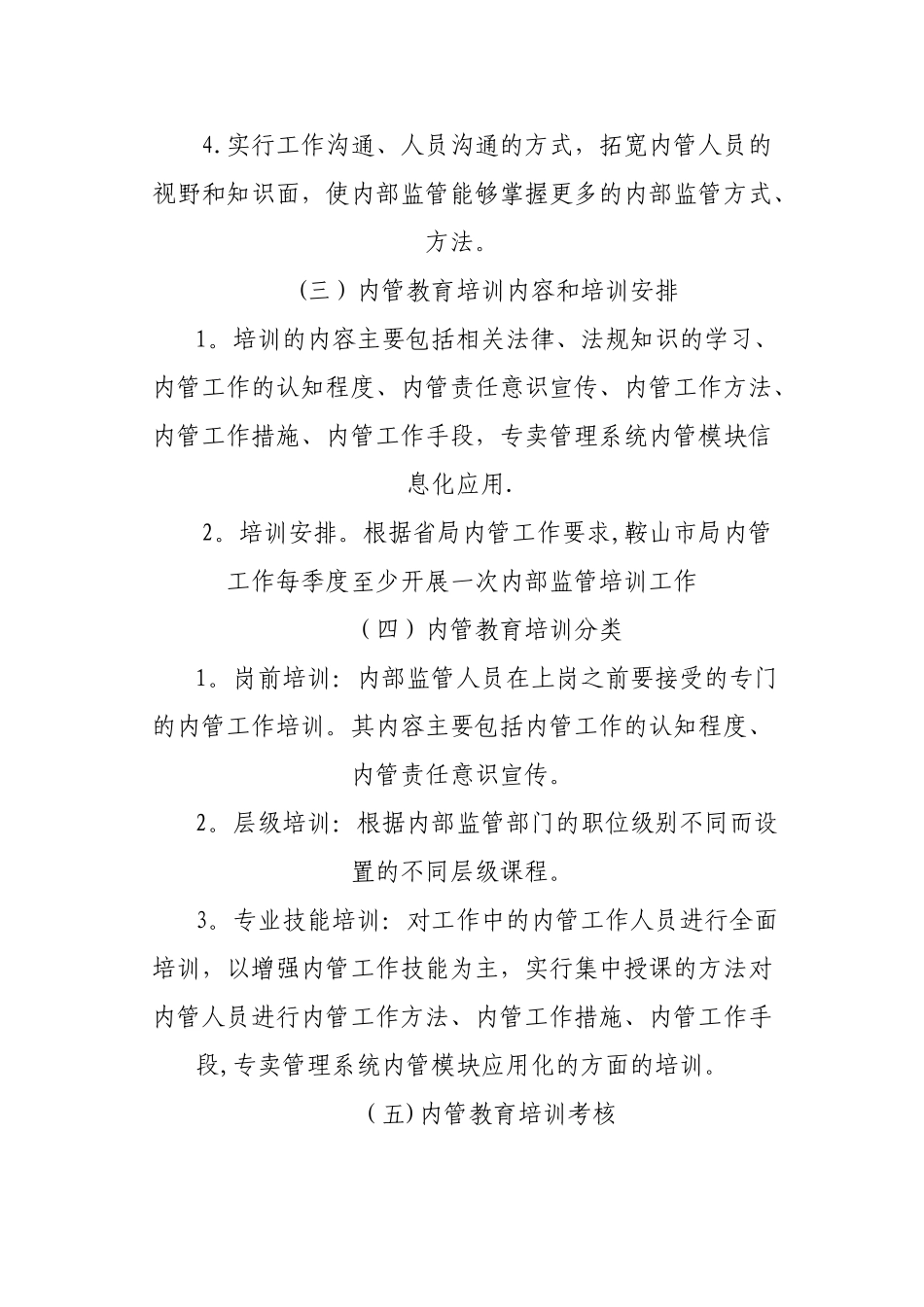 4.实行工作沟通、人员沟通的方式，拓宽内管人员的视野和知识面，使内部监管能够掌握更多的内部监管方式、方法。

（三）内管教育培训内容和培训安排

1。培训的内容主要包括相关法律、法规知识的学习、内管工作的认知程度、内管责任意识宣传、内管工作方法、内管工作措施、内管工作手段，专卖管理系统内管模块信息化应用.

2。培训安排。根据省局内管工作要求,鞍山市局内管工作每季度至少开展一次内部监管培训工作

（四）内管教育培训分类

1。岗前培训：内部监管人员在上岗之前要接受的专门的内管工作培训。其内容主要包括内管工作的认知程度、内管责任意识宣传。

2。层级培训：根据内部监管部门的职位级别不同而设置的不同层级课程。

3。专业技能培训：对工作中的内管工作人员进行全面培训，以增强内管工作技能为主，实行集中授课的方法对内管人员进行内管工作方法、内管工作措施、内管工作手段,专卖管理系统内管模块应用化的方面的培训。

（五)内管教育培训考核